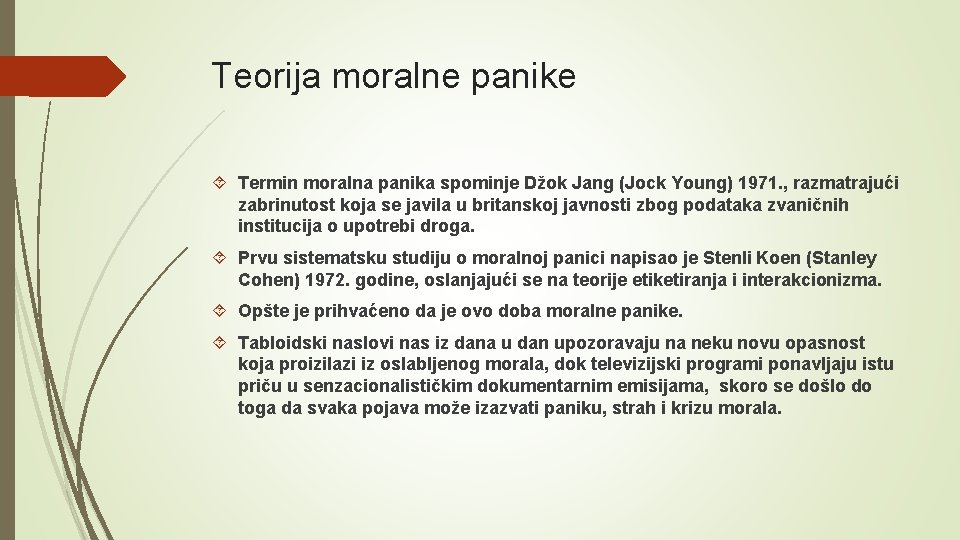 Teorija moralne panike

Termin moralna panika spominje Džok Jang (Jock Young) 1971., razmatrajući zabrinutost koja se javila u britanskoj javnosti zbog podataka zvaničnih institucija o upotrebi droga.

Prvu sistematsku studiju o moralnoj panici napisao je Stenli Koen (Stanley Cohen) 1972. godine, oslanjajući se na teorije etiketiranja i interakcionizma.

Opšte je prihvaćeno da je ovo doba moralne panike.

Tabloidski naslovi nas iz dana u dan upozoravaju na neku novu opasnost koja proizilazi iz oslabljenog morala, dok televizijski programi ponavljaju istu priču u senzacionalističkim dokumentarnim emisijama, skoro se došlo do toga da svaka pojava može izazvati paniku, strah i krizu morala.